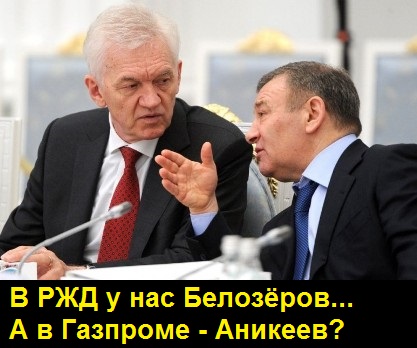 В РЖД у нас Белозёров...
А в Газпроме - Аникеев?